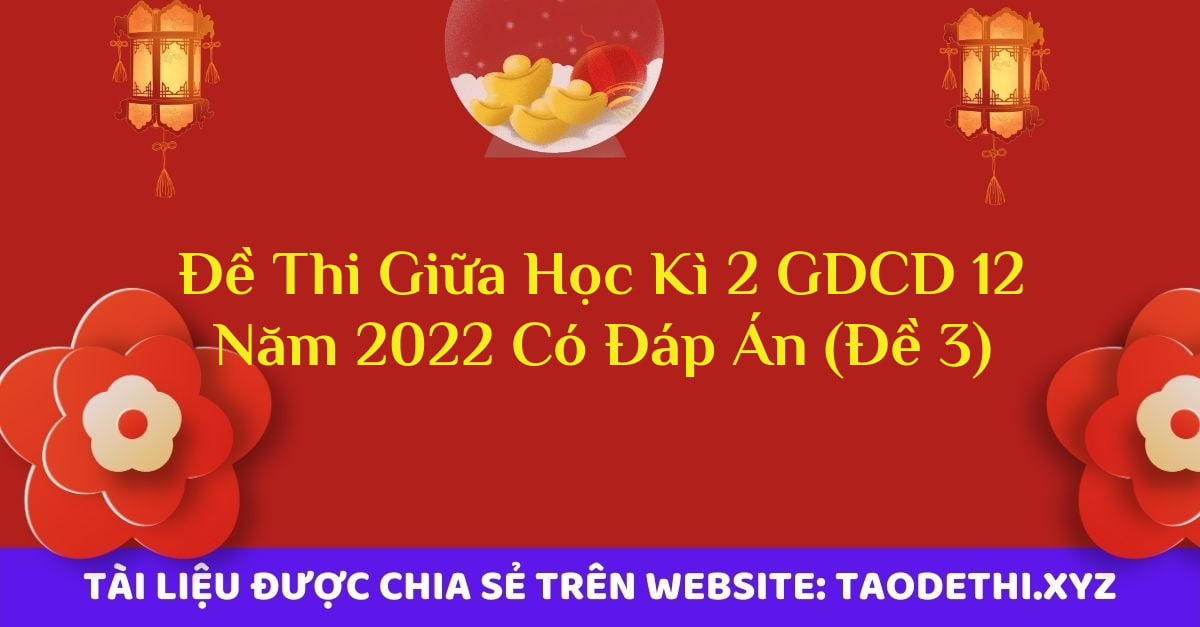 Đề Thi Giữa Học Kì 2 GDCD 12 Năm 2022 Có Đáp Án (Đề 3)

TÀI LIỆU ĐƯỢC CHIA SẺ TRÊN WEBSITE: TAODETHI.XYZ